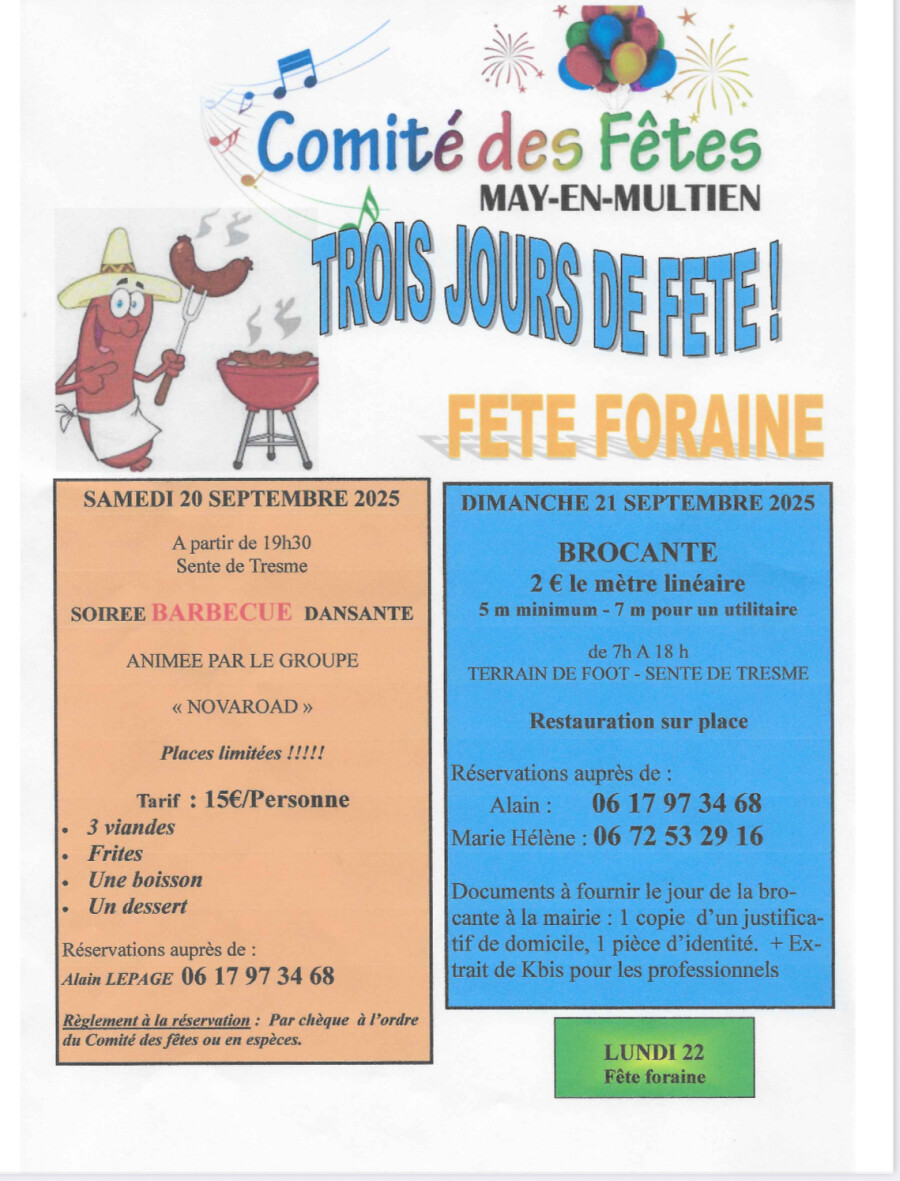 Comité des Fêtes
MAY-EN-MULTIEN

TROIS JOURS DE FETE !

FETE FORAINE

SAMEDI 20 SEPTEMBRE 2025

A partir de 19h30
Sente de Tresme

SOIREE BARBECUE DANSANTE

ANIMEE PAR LE GROUPE

« NOVAROAD »

Places limitées !!!!!

Tarif : 15€/Personne
• 3 viandes
• Frites
• Une boisson
• Un dessert

Réservations auprès de :
Alain LEPAGE 06 17 97 34 68

Règlement à la réservation : Par chèque à l'ordre du Comité des fêtes ou en espèces.

DIMANCHE 21 SEPTEMBRE 2025

BROCANTE
2 € le mètre linéaire
5 m minimum - 7 m pour un utilitaire

de 7h A 18 h
TERRAIN DE FOOT - SENTE DE TRESME

Restauration sur place

Réservations auprès de :
Alain : 06 17 97 34 68
Marie Hélène : 06 72 53 29 16

Documents à fournir le jour de la brocante à la mairie : 1 copie d'un justificatif de domicile, 1 pièce d'identité. + Extrait de Kbis pour les professionnels

LUNDI 22
Fête foraine